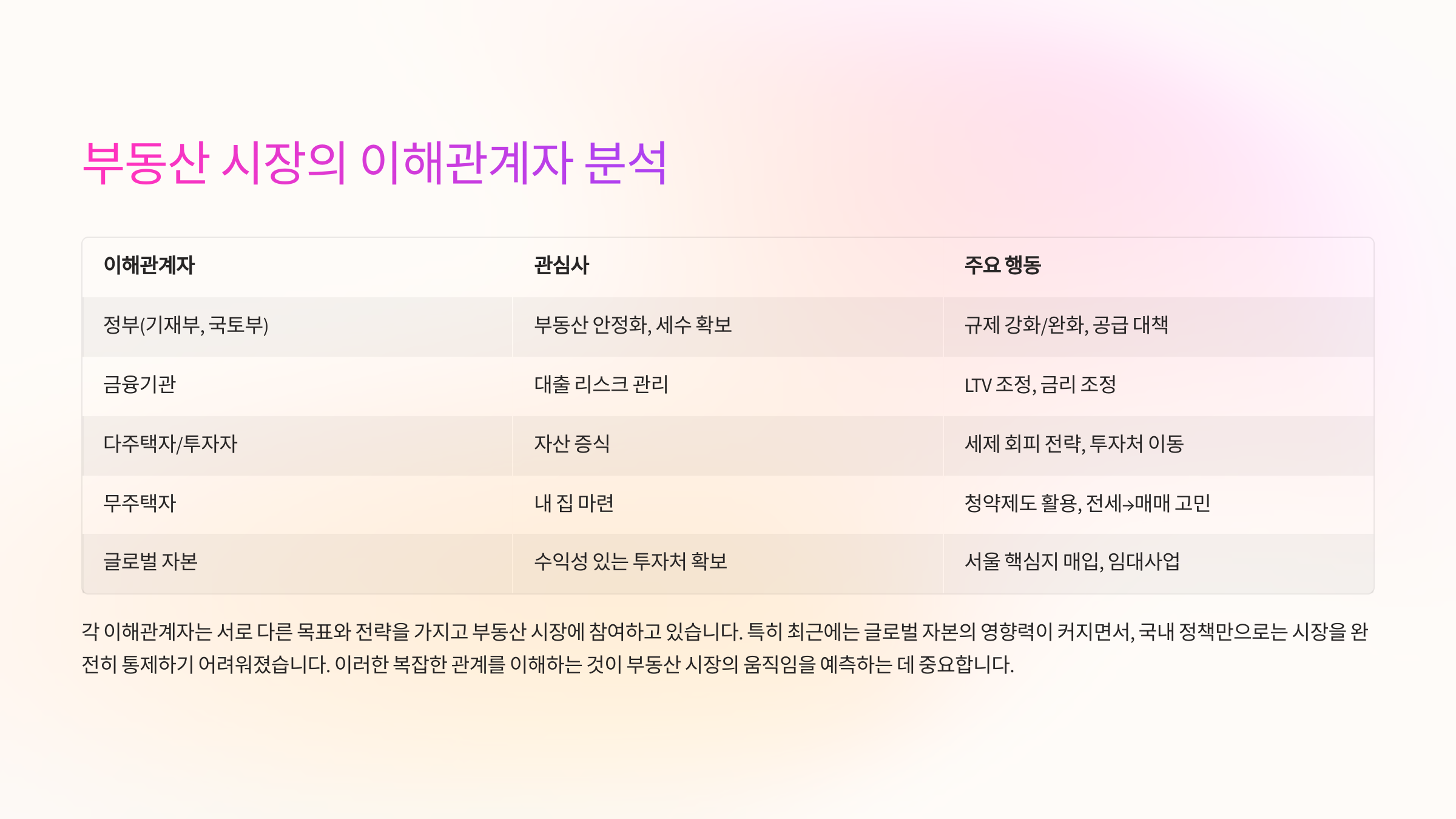 부동산 시장의 이해관계자 분석

| 이해관계자 | 관심사 | 주요 행동 |
|---|---|---|
| 정부(기재부, 국토부) | 부동산 안정화, 세수 확보 | 규제 강화/완화, 공급 대책 |
| 금융기관 | 대출 리스크 관리 | LTV 조정, 금리 조정 |
| 다주택자/투자자 | 자산 증식 | 세제 회피 전략, 투자처 이동 |
| 무주택자 | 내 집 마련 | 청약제도 활용, 전세→매매 고민 |
| 글로벌 자본 | 수익성 있는 투자처 확보 | 서울 핵심지 매입, 임대사업 |

각 이해관계자는 서로 다른 목표와 전략을 가지고 부동산 시장에 참여하고 있습니다. 특히 최근에는 글로벌 자본의 영향력이 커지면서, 국내 정책만으로는 시장을 완전히 통제하기 어려워졌습니다. 이러한 복잡한 관계를 이해하는 것이 부동산 시장의 움직임을 예측하는 데 중요합니다.